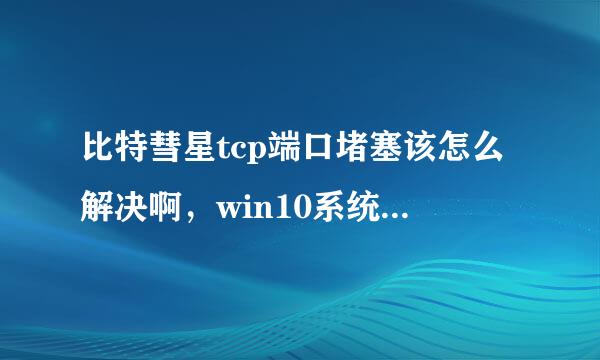 比特彗星tcp端口堵塞该怎么解决啊，win10系统...